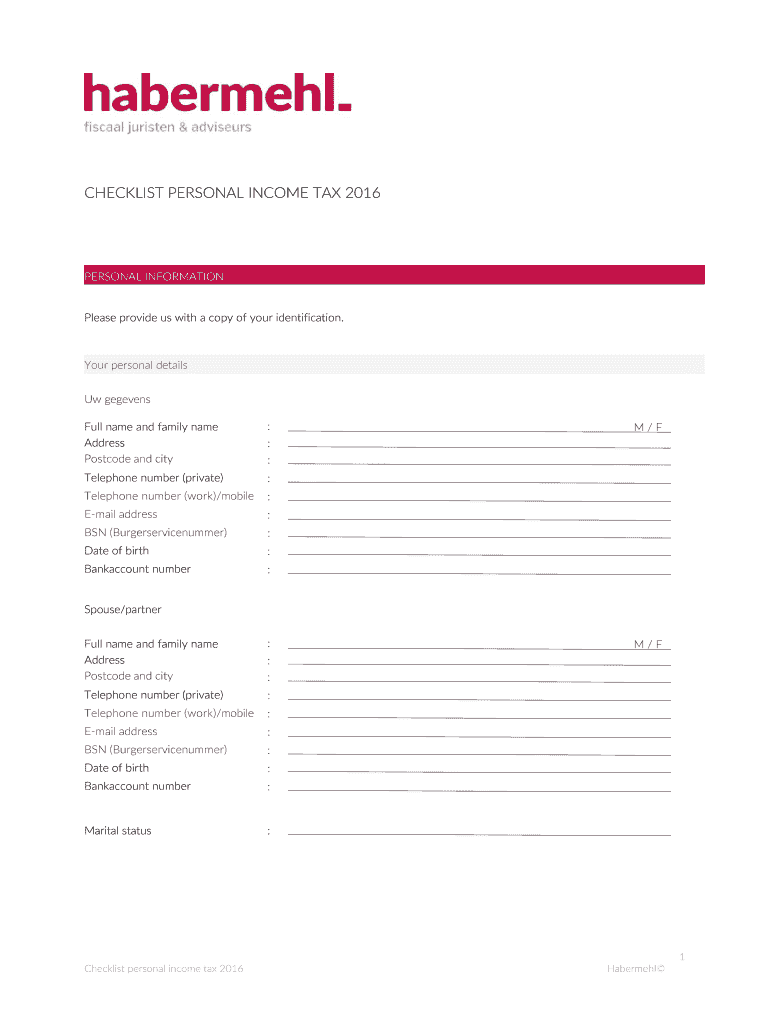 habermehl.
fiscaal juristen & adviseurs

CHECKLIST PERSONAL INCOME TAX 2016

PERSONAL INFORMATION

Please provide us with a copy of your identification.

Your personal details

Uw gegevens

Full name and family name : M / F
Address :
Postcode and city :
Telephone number (private) :
Telephone number (work)/mobile :
E-mail address :
BSN (Burgerservicenummer) :
Date of birth :
Bankaccount number :

Spouse/partner

Full name and family name : M / F
Address :
Postcode and city :
Telephone number (private) :
Telephone number (work)/mobile :
E-mail address :
BSN (Burgerservicenummer) :
Date of birth :
Bankaccount number :

Marital status :

1

Checklist personal income tax 2016

Habermehl©